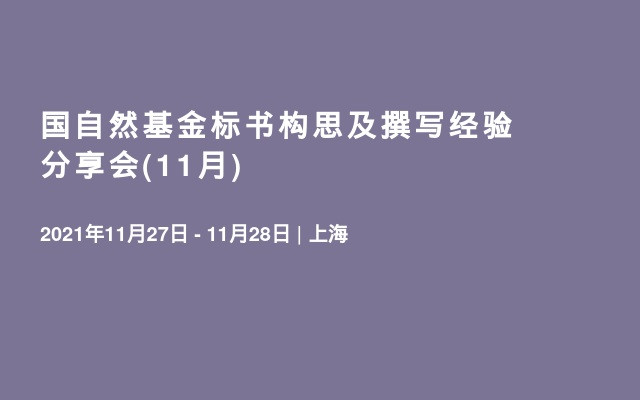 国自然基金标书构思及撰写经验分享会(11月)

2021年11月27日 - 11月28日 | 上海